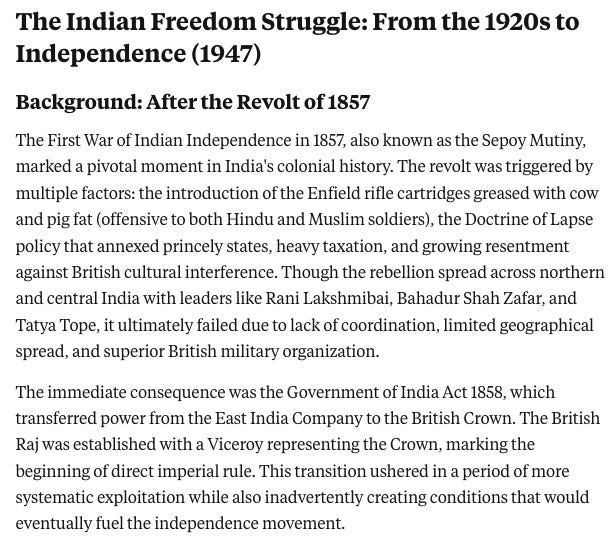 The Indian Freedom Struggle: From the 1920s to Independence (1947)

Background: After the Revolt of 1857

The First War of Indian Independence in 1857, also known as the Sepoy Mutiny, marked a pivotal moment in India's colonial history. The revolt was triggered by multiple factors: the introduction of the Enfield rifle cartridges greased with cow and pig fat (offensive to both Hindu and Muslim soldiers), the Doctrine of Lapse policy that annexed princely states, heavy taxation, and growing resentment against British cultural interference. Though the rebellion spread across northern and central India with leaders like Rani Lakshmibai, Bahadur Shah Zafar, and Tatya Tope, it ultimately failed due to lack of coordination, limited geographical spread, and superior British military organization.

The immediate consequence was the Government of India Act 1858, which transferred power from the East India Company to the British Crown. The British Raj was established with a Viceroy representing the Crown, marking the beginning of direct imperial rule. This transition ushered in a period of more systematic exploitation while also inadvertently creating conditions that would eventually fuel the independence movement.